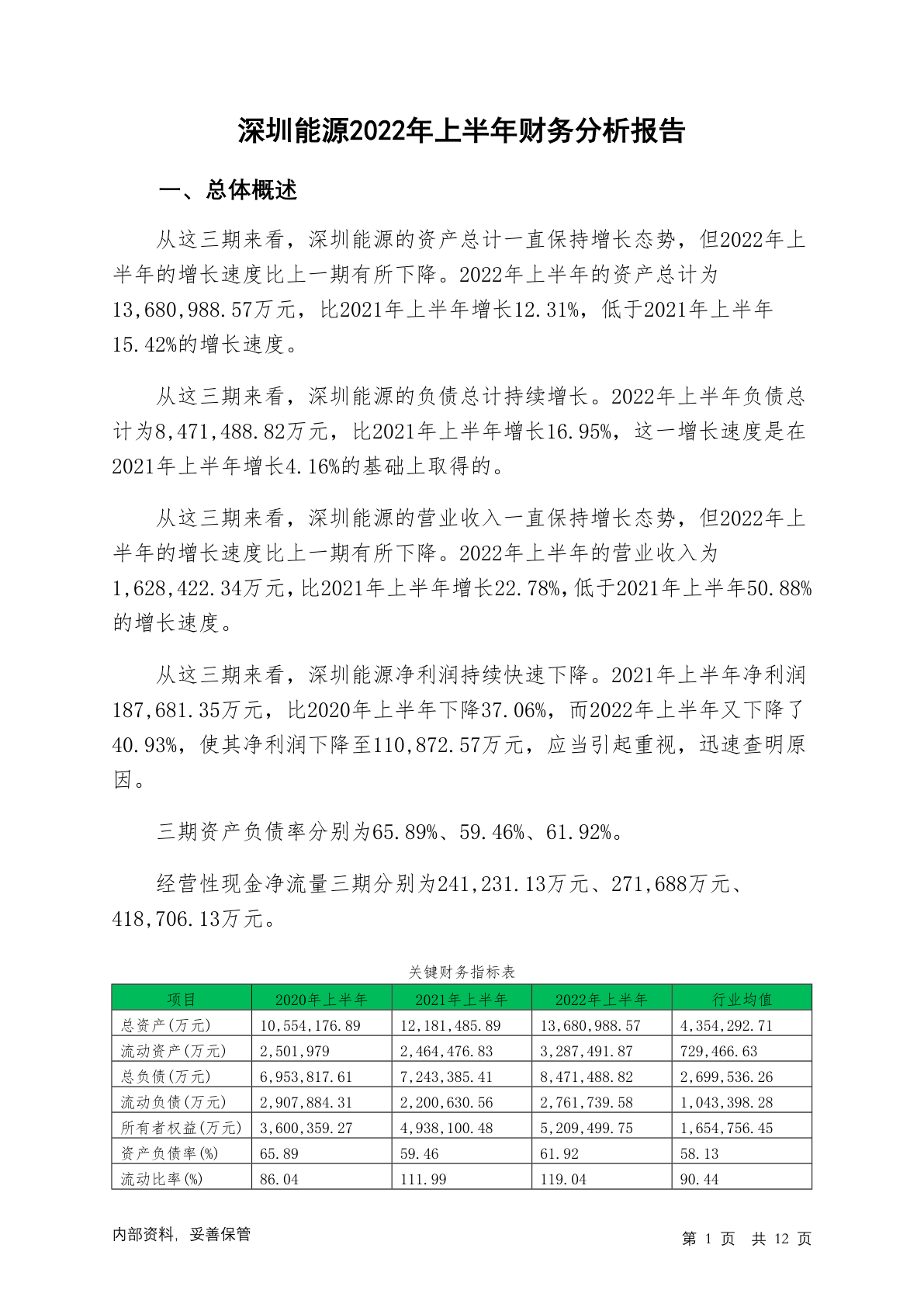 深圳能源2022年上半年财务分析报告

一、总体概述

从这三期来看，深圳能源的资产总计一直保持增长态势，但2022年上半年的增长速度比上一期有所下降。2022年上半年的资产总计为13,680,988.57万元，比2021年上半年增长12.31%，低于2021年上半年15.42%的增长速度。

从这三期来看，深圳能源的负债总计持续增长。2022年上半年负债总计为8,471,488.82万元，比2021年上半年增长16.95%，这一增长速度是在2021年上半年增长4.16%的基础上取得的。

从这三期来看，深圳能源的营业收入一直保持增长态势，但2022年上半年的增长速度比上一期有所下降。2022年上半年的营业收入为1,628,422.34万元，比2021年上半年增长22.78%，低于2021年上半年50.88%的增长速度。

从这三期来看，深圳能源净利润持续快速下降。2021年上半年净利润187,681.35万元，比2020年上半年下降37.06%，而2022年上半年又下降了40.93%，使其净利润下降至110,872.57万元，应当引起重视，迅速查明原因。

三期资产负债率分别为65.89%、59.46%、61.92%。

经营性现金净流量三期分别为241,231.13万元、271,688万元、418,706.13万元。

关键财务指标表

| 项目 | 2020年上半年 | 2021年上半年 | 2022年上半年 | 行业均值 |
|---|---|---|---|---|
| 总资产(万元) | 10,554,176.89 | 12,181,485.89 | 13,680,988.57 | 4,354,292.71 |
| 流动资产(万元) | 2,501,979 | 2,464,476.83 | 3,287,491.87 | 729,466.63 |
| 总负债(万元) | 6,953,817.61 | 7,243,385.41 | 8,471,488.82 | 2,699,536.26 |
| 流动负债(万元) | 2,907,884.31 | 2,200,630.56 | 2,761,739.58 | 1,043,398.28 |
| 所有者权益(万元) | 3,600,359.27 | 4,938,100.48 | 5,209,499.75 | 1,654,756.45 |
| 资产负债率(%) | 65.89 | 59.46 | 61.92 | 58.13 |
| 流动比率(%) | 86.04 | 111.99 | 119.04 | 90.44 |

内部资料，妥善保管

第 1 页 共 12 页